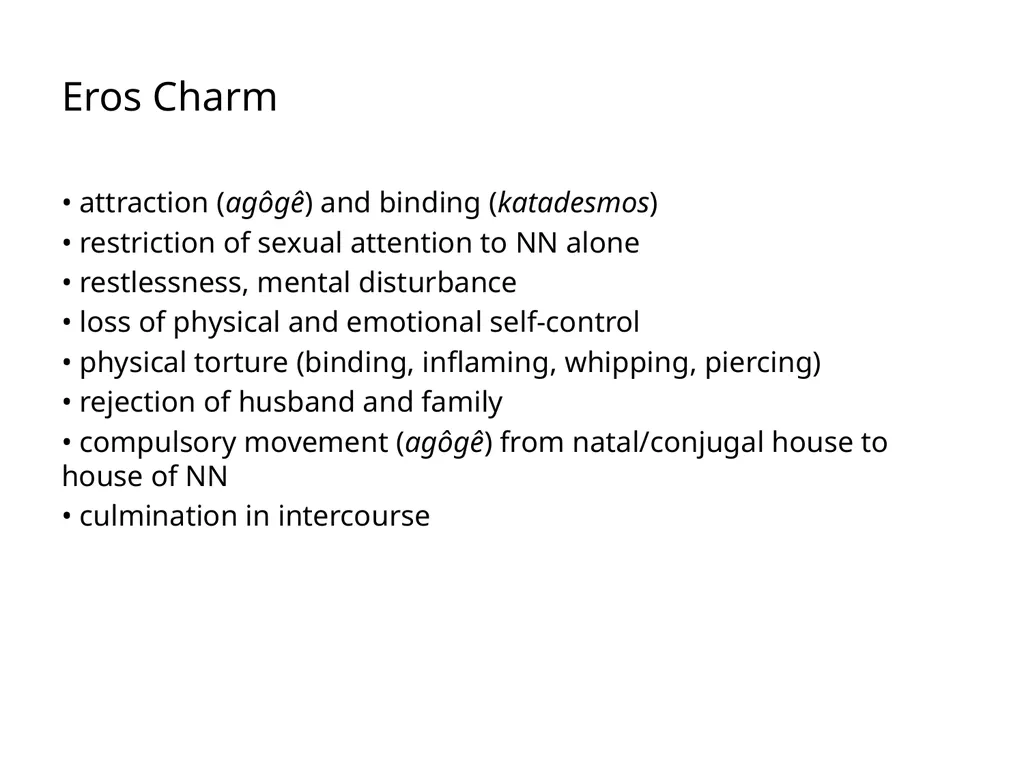 Eros Charm

• attraction (agôgê) and binding (katadesmos)
• restriction of sexual attention to NN alone
• restlessness, mental disturbance
• loss of physical and emotional self-control
• physical torture (binding, inflaming, whipping, piercing)
• rejection of husband and family
• compulsory movement (agôgê) from natal/conjugal house to house of NN
• culmination in intercourse